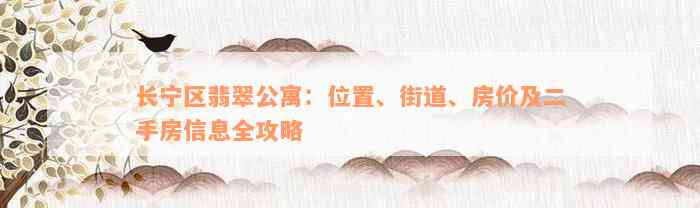 长宁区翡翠公寓：位置、街道、房价及二手房信息全攻略